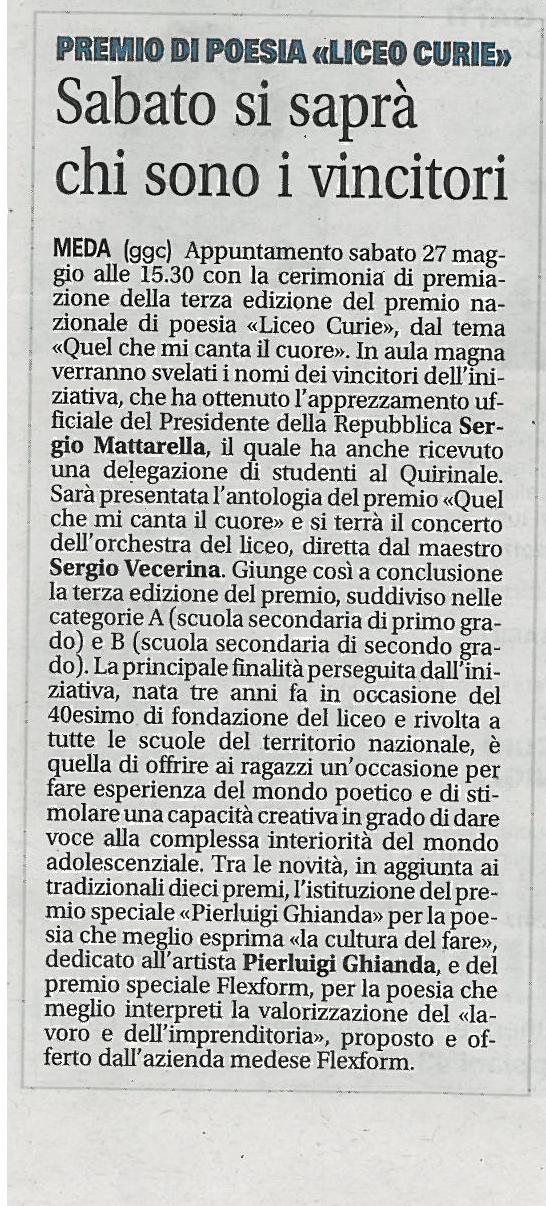 PREMIO DI POESIA «LICEO CURIE»

Sabato si saprà chi sono i vincitori

MEDA (ggc) Appuntamento sabato 27 maggio alle 15.30 con la cerimonia di premiazione della terza edizione del premio nazionale di poesia «Liceo Curie», dal tema «Quel che mi canta il cuore». In aula magna verranno svelati i nomi dei vincitori dell'iniziativa, che ha ottenuto l'apprezzamento ufficiale del Presidente della Repubblica Sergio Mattarella, il quale ha anche ricevuto una delegazione di studenti al Quirinale. Sarà presentata l'antologia del premio «Quel che mi canta il cuore» e si terrà il concerto dell'orchestra del liceo, diretta dal maestro Sergio Vecerina. Giunge così a conclusione la terza edizione del premio, suddiviso nelle categorie A (scuola secondaria di primo grado) e B (scuola secondaria di secondo grado). La principale finalità perseguita dall'iniziativa, nata tre anni fa in occasione del 40esimo di fondazione del liceo e rivolta a tutte le scuole del territorio nazionale, è quella di offrire ai ragazzi un'occasione per fare esperienza del mondo poetico e di stimolare una capacità creativa in grado di dare voce alla complessa interiorità del mondo adolescenziale. Tra le novità, in aggiunta ai tradizionali dieci premi, l'istituzione del premio speciale «Pierluigi Ghianda» per la poesia che meglio esprima «la cultura del fare», dedicato all'artista Pierluigi Ghianda, e del premio speciale Flexform, per la poesia che meglio interpreti la valorizzazione del «lavoro e dell'imprenditoria», proposto e offerto dall'azienda medese Flexform.